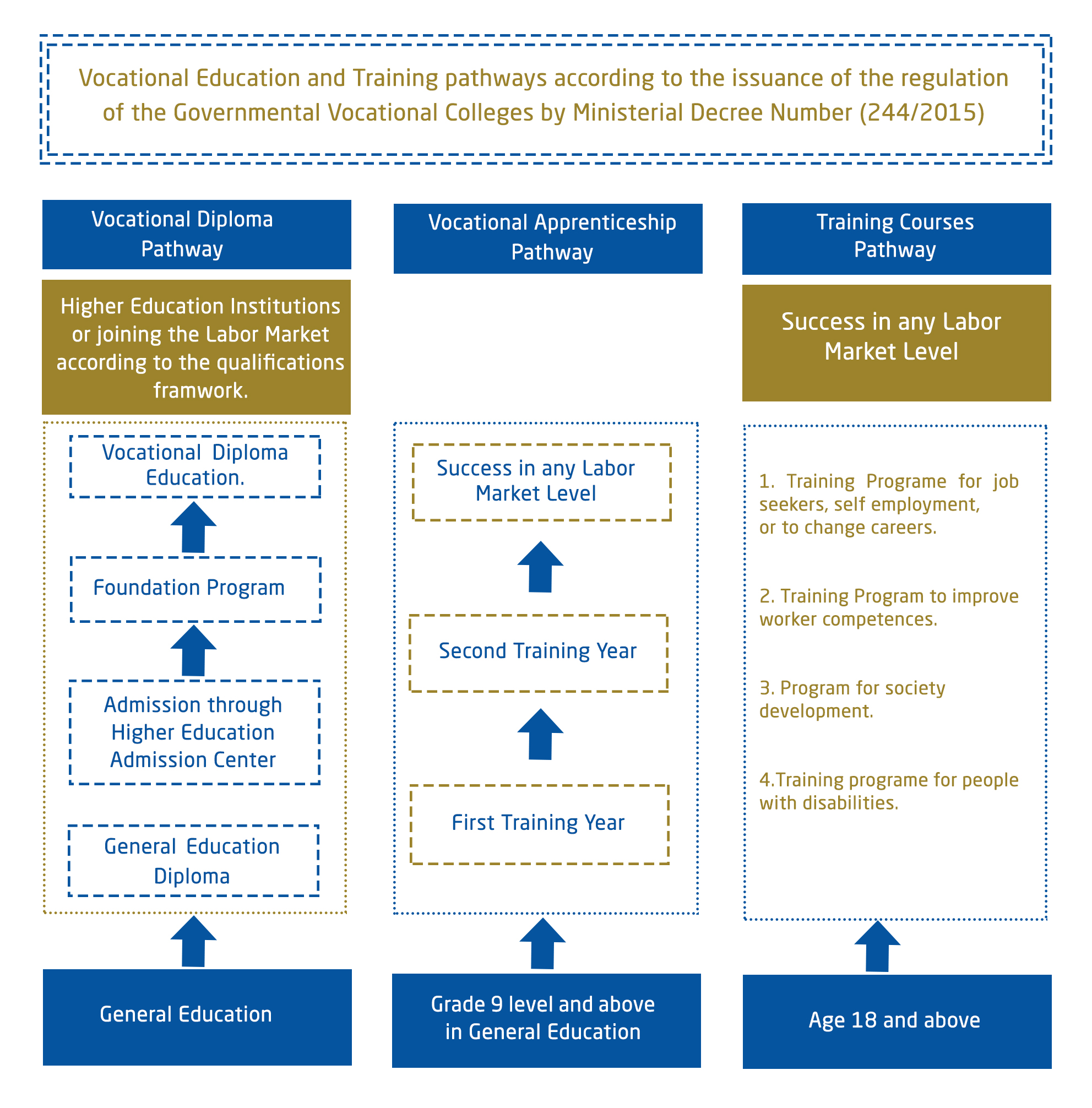 Vocational Education and Training pathways according to the issuance of the regulation of the Governmental Vocational Colleges by Ministerial Decree Number (244/2015)

Vocational Diploma Pathway

Higher Education Institutions or joining the Labor Market according to the qualifications framwork.

Vocational Diploma Education.

Foundation Program

Admission through Higher Education Admission Center

General Education Diploma

General Education

Vocational Apprenticeship Pathway

Success in any Labor Market Level

Second Training Year

First Training Year

Grade 9 level and above in General Education

Training Courses Pathway

Success in any Labor Market Level

1. Training Programe for job seekers, self employment, or to change careers.

2. Training Program to improve worker competences.

3. Program for society development.

4.Training programe for people with disabilities.

Age 18 and above